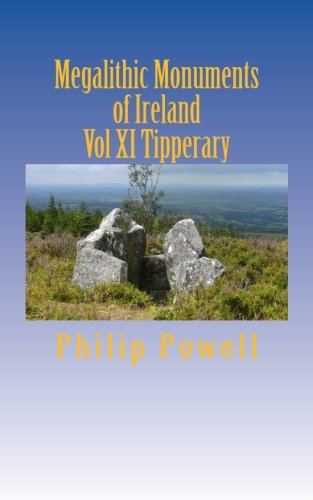 Megalithic Monuments of Ireland
Vol XI Tipperary

Philip Powell